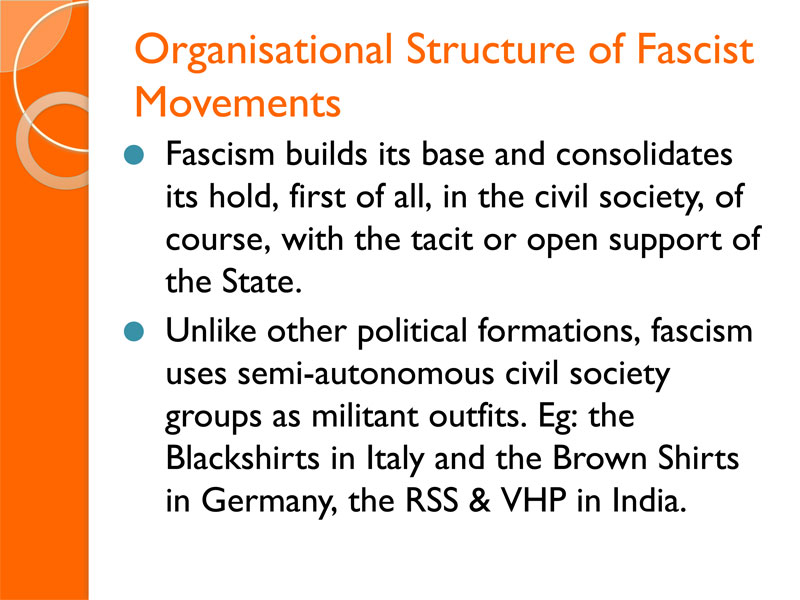 Organisational Structure of Fascist Movements

• Fascism builds its base and consolidates its hold, first of all, in the civil society, of course, with the tacit or open support of the State.
• Unlike other political formations, fascism uses semi-autonomous civil society groups as militant outfits. Eg: the Blackshirts in Italy and the Brown Shirts in Germany, the RSS & VHP in India.